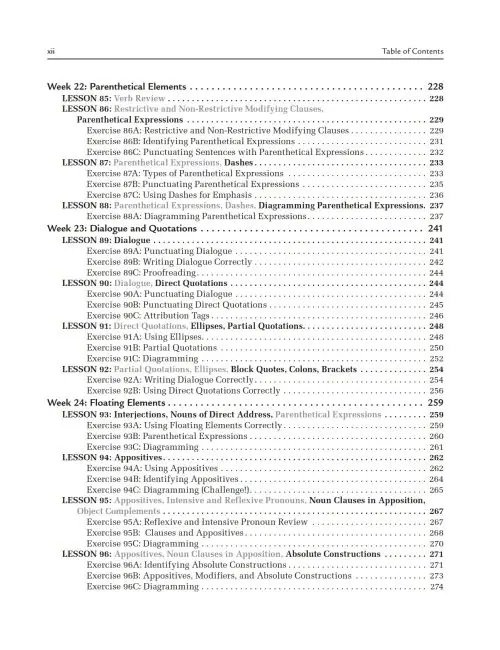 xii Table of Contents

Week 22: Parenthetical Elements 228
LESSON 85: Verb Review 228
LESSON 86: Restrictive and Non-Restrictive Modifying Clauses,
Parenthetical Expressions 229
Exercise 86A: Restrictive and Non-Restrictive Modifying Clauses 229
Exercise 86B: Identifying Parenthetical Expressions 231
Exercise 86C: Punctuating Sentences with Parenthetical Expressions 232
LESSON 87: Parenthetical Expressions, Dashes 233
Exercise 87A: Types of Parenthetical Expressions 233
Exercise 87B: Punctuating Parenthetical Expressions 235
Exercise 87C: Using Dashes for Emphasis 236
LESSON 88: Parenthetical Expressions, Dashes, Diagramming Parenthetical Expressions. 237
Exercise 88A: Diagramming Parenthetical Expressions 237
Week 23: Dialogue and Quotations 241
LESSON 89: Dialogue 241
Exercise 89A: Punctuating Dialogue 241
Exercise 89B: Writing Dialogue Correctly 242
Exercise 89C: Proofreading 244
LESSON 90: Dialogue, Direct Quotations 244
Exercise 90A: Punctuating Dialogue 244
Exercise 90B: Punctuating Direct Quotations 245
Exercise 90C: Attribution Tags 246
LESSON 91: Direct Quotations, Ellipses, Partial Quotations 248
Exercise 91A: Using Ellipses 248
Exercise 91B: Partial Quotations 250
Exercise 91C: Diagramming 252
LESSON 92: Partial Quotations, Ellipses, Block Quotes, Colons, Brackets 254
Exercise 92A: Writing Dialogue Correctly 254
Exercise 92B: Using Direct Quotations Correctly 256
Week 24: Floating Elements 259
LESSON 93: Interjections, Nouns of Direct Address, Parenthetical Expressions 259
Exercise 93A: Using Floating Elements Correctly 259
Exercise 93B: Parenthetical Expressions 260
Exercise 93C: Diagramming 261
LESSON 94: Appositives 262
Exercise 94A: Using Appositives 262
Exercise 94B: Identifying Appositives 264
Exercise 94C: Diagramming (Challenge!) 265
LESSON 95: Appositives, Intensive and Reflexive Pronouns, Noun Clauses in Apposition, Object Complements 267
Exercise 95A: Reflexive and Intensive Pronoun Review 267
Exercise 95B: Clauses and Appositives 268
Exercise 95C: Diagramming 270
LESSON 96: Appositives, Noun Clauses in Apposition, Absolute Constructions 271
Exercise 96A: Identifying Absolute Constructions 271
Exercise 96B: Appositives, Modifiers, and Absolute Constructions 273
Exercise 96C: Diagramming 274